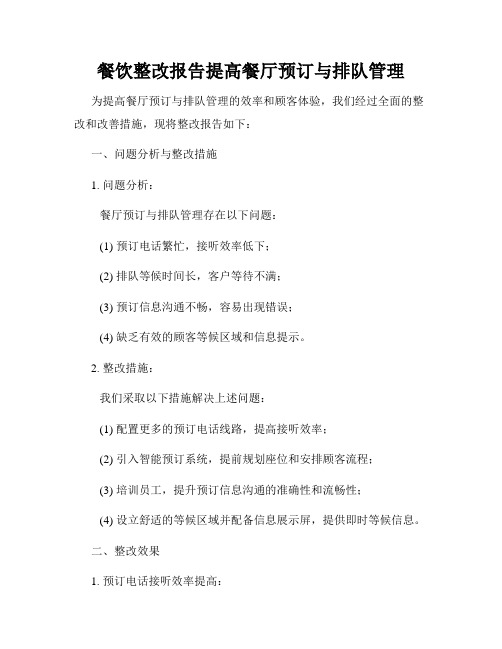 餐饮整改报告提高餐厅预订与排队管理

为提高餐厅预订与排队管理的效率和顾客体验，我们经过全面的整改和改善措施，现将整改报告如下：

一、问题分析与整改措施

1. 问题分析：

餐厅预订与排队管理存在以下问题：

(1) 预订电话繁忙，接听效率低下；

(2) 排队等候时间长，客户等待不满；

(3) 预订信息沟通不畅，容易出现错误；

(4) 缺乏有效的顾客等候区域和信息提示。

2. 整改措施：

我们采取以下措施解决上述问题：

(1) 配置更多的预订电话线路，提高接听效率；

(2) 引入智能预订系统，提前规划座位和安排顾客流程；

(3) 培训员工，提升预订信息沟通的准确性和流畅性；

(4) 设立舒适的等候区域并配备信息展示屏，提供即时等候信息。

二、整改效果

1. 预订电话接听效率提高：